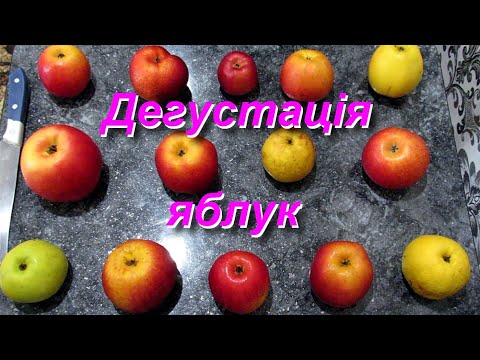 Дегустація
яблук